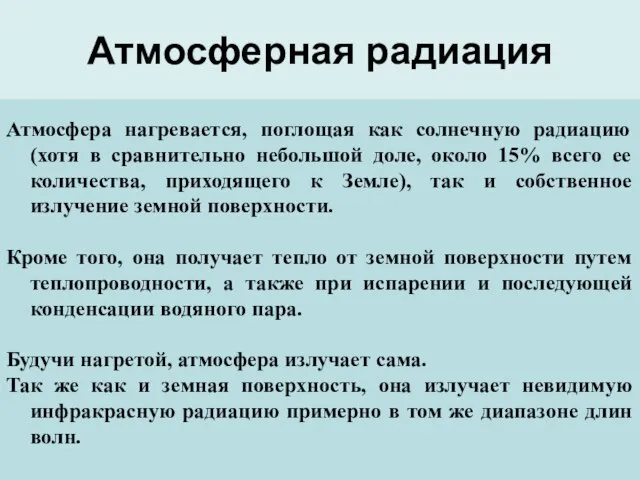 Атмосферная радиация

Атмосфера нагревается, поглощая как солнечную радиацию (хотя в сравнительно небольшой доле, около 15% всего ее количества, приходящего к Земле), так и собственное излучение земной поверхности.

Кроме того, она получает тепло от земной поверхности путем теплопроводности, а также при испарении и последующей конденсации водяного пара.

Будучи нагретой, атмосфера излучает сама.
Так же как и земная поверхность, она излучает невидимую инфракрасную радиацию примерно в том же диапазоне длин волн.